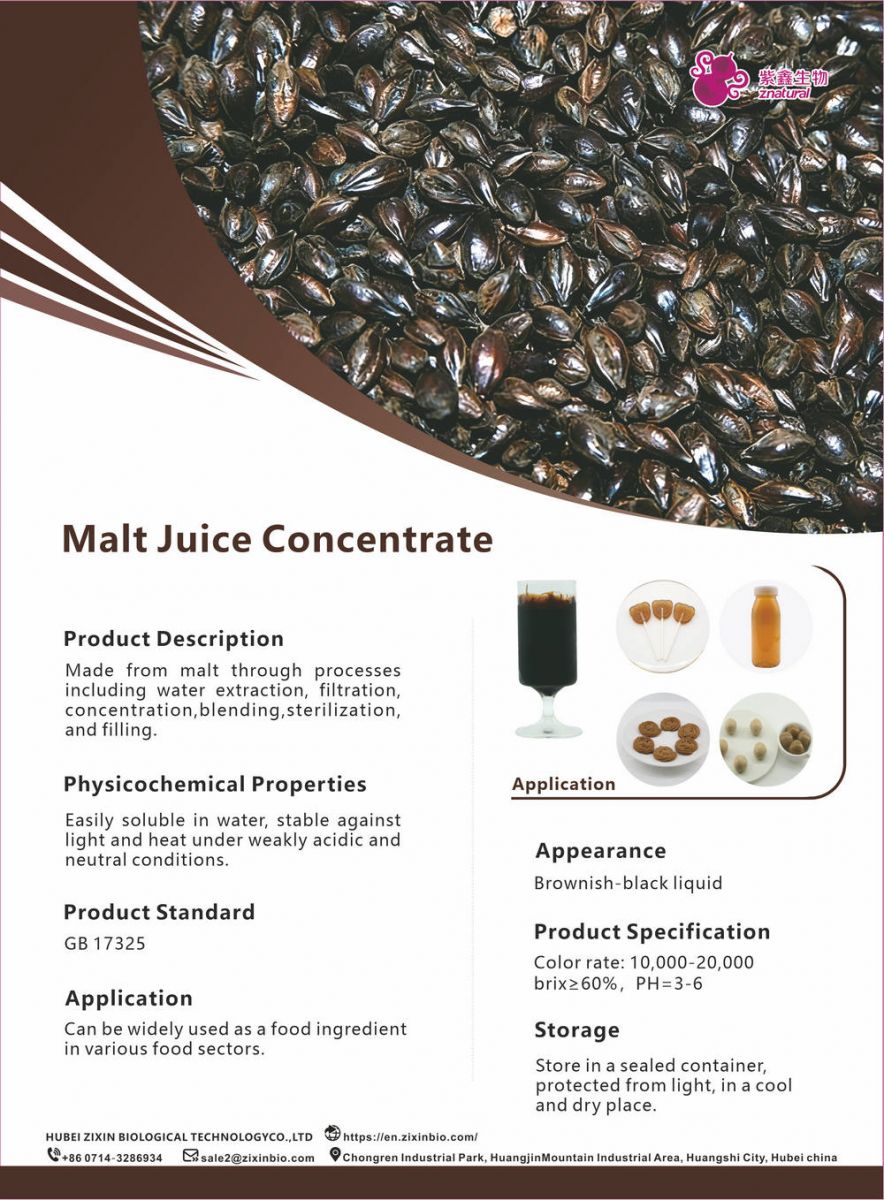 紫鑫生物
znatural

Malt Juice Concentrate

Product Description

Made from malt through processes including water extraction, filtration, concentration,blending,sterilization, and filling.

Physicochemical Properties

Easily soluble in water, stable against light and heat under weakly acidic and neutral conditions.

Product Standard

GB 17325

Application

Can be widely used as a food ingredient in various food sectors.

Application

Appearance

Brownish-black liquid

Product Specification

Color rate: 10,000-20,000
brix≥60%, PH=3-6

Storage

Store in a sealed container, protected from light, in a cool and dry place.

HUBEI ZIXIN BIOLOGICAL TECHNOLOGYCO.,LTD https://en.zixinbio.com/
+86 0714-3286934 sale2@zixinbio.com Chongren Industrial Park, HuangjinMountain Industrial Area, Huangshi City, Hubei china